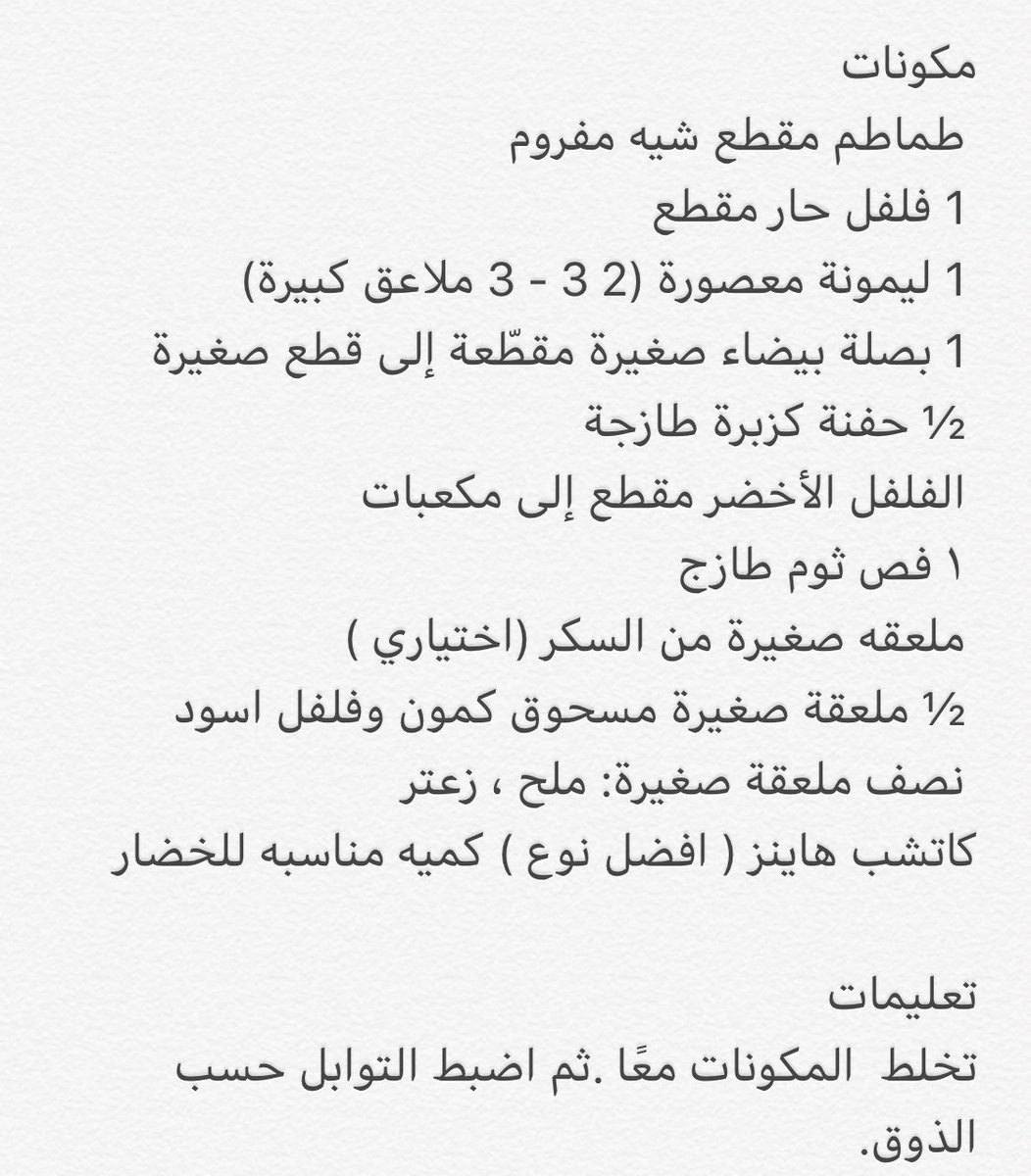 مكونات
طماطم مقطع شيه مفروم
1 فلفل حار مقطع
1 ليمونة معصورة (2 3 - 3 ملاعق كبيرة)
1 بصلة بيضاء صغيرة مقطّعة إلى قطع صغيرة
½ حفنة كزبرة طازجة
الفلفل الأخضر مقطع إلى مكعبات
١ فص ثوم طازج
ملعقه صغيرة من السكر (اختياري )
½ ملعقة صغيرة مسحوق كمون وفلفل اسود
نصف ملعقة صغيرة: ملح ، زعتر
كاتشب هاينز ( افضل نوع ) كميه مناسبه للخضار

تعليمات
تخلط المكونات معًا .ثم اضبط التوابل حسب الذوق.